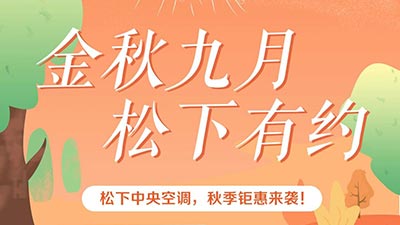 金秋九月
松下有约

松下中央空调，秋季钜惠来袭！